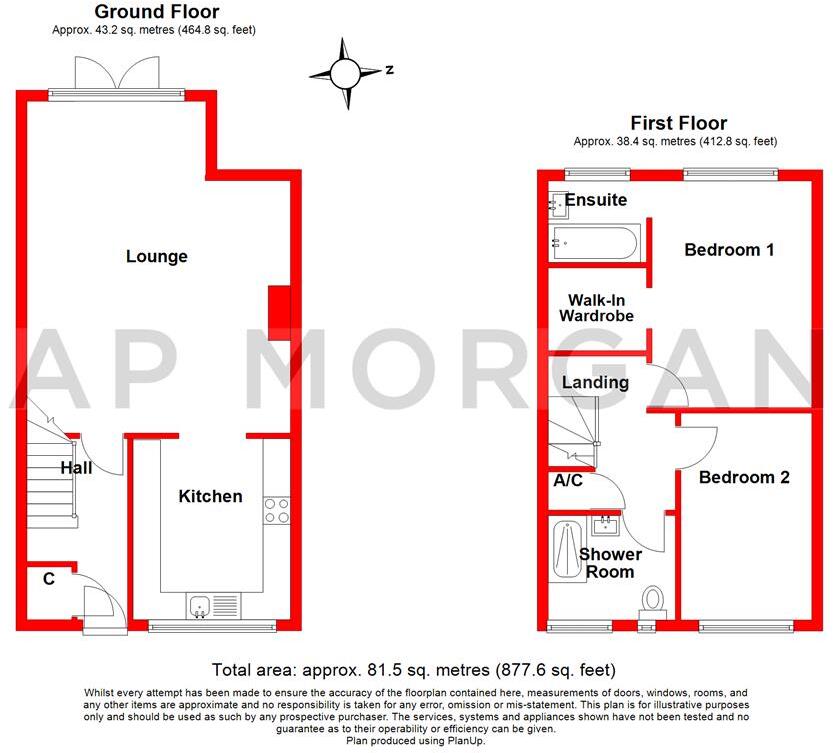 Ground Floor
Approx. 43.2 sq. metres (464.8 sq. feet)

N

Lounge

Hall

Kitchen

C

First Floor
Approx. 38.4 sq. metres (412.8 sq. feet)

Ensuite

Bedroom 1

Walk-In Wardrobe

Landing

A/C

Bedroom 2

Shower Room

AP MORGAN

Total area: approx. 81.5 sq. metres (877.6 sq. feet)

Whilst every attempt has been made to ensure the accuracy of the floorplan contained here, measurements of doors, windows, rooms, and any other items are approximate and no responsibility is taken for any error, omission or mis-statement. This plan is for illustrative purposes only and should be used as such by any prospective purchaser. The services, systems and appliances shown have not been tested and no guarantee as to their operability or efficiency can be given.
Plan produced using PlanUp.